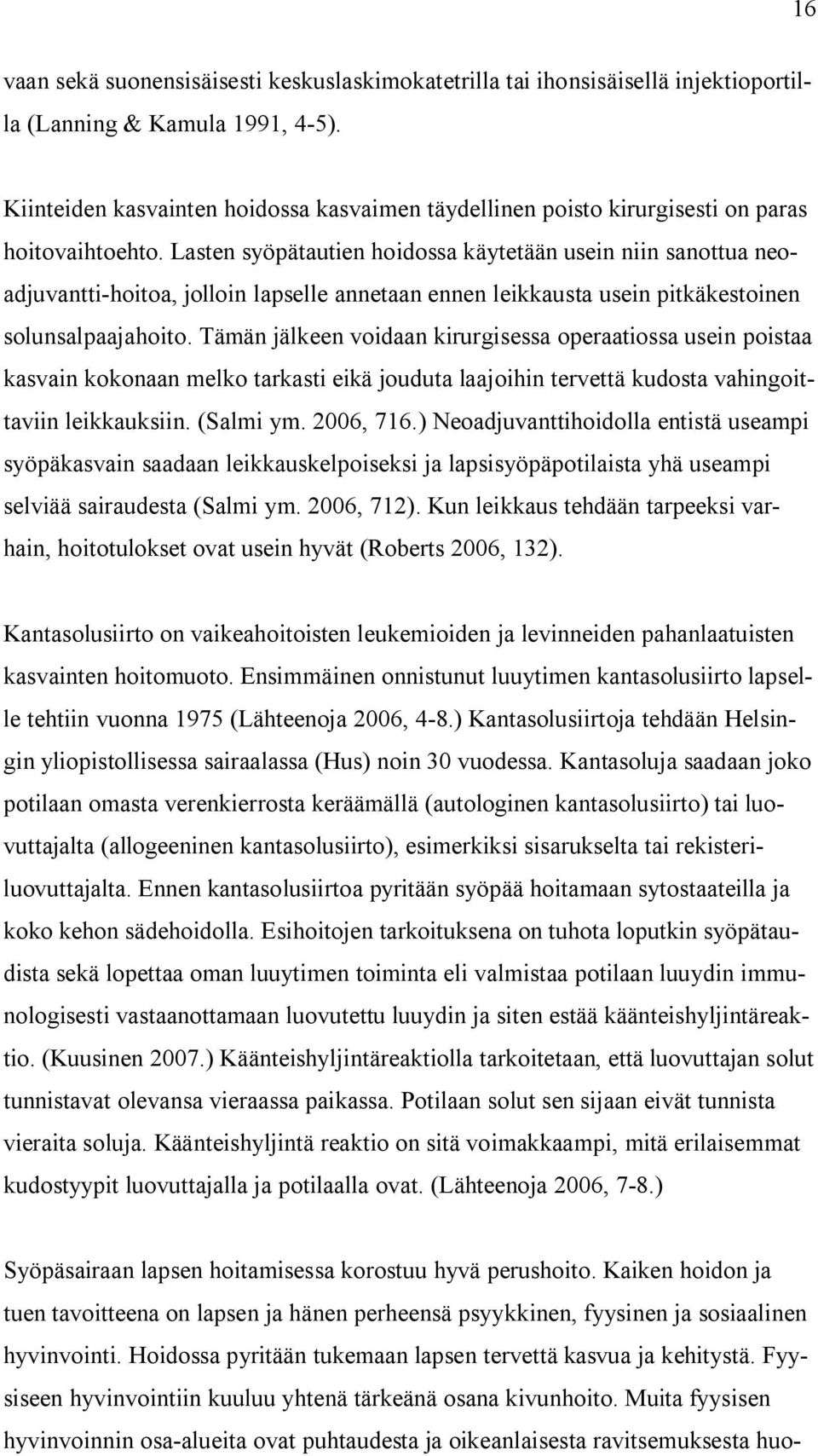 16

vaan sekä suonensisäisesti keskuslaskimokatetrilla tai ihonsisäisellä injektioportilla (Lanning & Kamula 1991, 4-5).

Kiinteiden kasvainten hoidossa kasvaimen täydellinen poisto kirurgisesti on paras hoitovaihtoehto. Lasten syöpätautien hoidossa käytetään usein niin sanottua neoadjuvantti-hoitoa, jolloin lapselle annetaan ennen leikkausta usein pitkäkestoinen solunsalpaajahoito. Tämän jälkeen voidaan kirurgisessa operaatiossa usein poistaa kasvain kokonaan melko tarkasti eikä jouduta laajoihin tervettä kudosta vahingoittaviin leikkauksiin. (Salmi ym. 2006, 716.) Neoadjuvanttihoidolla entistä useampi syöpäkasvain saadaan leikkauskelpoiseksi ja lapsisyöpäpotilaista yhä useampi selviää sairaudesta (Salmi ym. 2006, 712). Kun leikkaus tehdään tarpeeksi varhain, hoitotulokset ovat usein hyvät (Roberts 2006, 132).

Kantasolusiirto on vaikeahoitoisten leukemioiden ja levinneiden pahanlaatuisten kasvainten hoitomuoto. Ensimmäinen onnistunut luuytimen kantasolusiirto lapselle tehtiin vuonna 1975 (Lähteenoja 2006, 4-8.) Kantasolusiirtoja tehdään Helsingin yliopistollisessa sairaalassa (Hus) noin 30 vuodessa. Kantasoluja saadaan joko potilaan omasta verenkierrosta keräämällä (autologinen kantasolusiirto) tai luovuttajalta (allogeeninen kantasolusiirto), esimerkiksi sisarukselta tai rekisteriluovuttajalta. Ennen kantasolusiirtoa pyritään syöpää hoitamaan sytostaateilla ja koko kehon sädehoidolla. Esihoitojen tarkoituksena on tuhota loputkin syöpätaudista sekä lopettaa oman luuytimen toiminta eli valmistaa potilaan luuydin immunologisesti vastaanottamaan luovutettu luuydin ja siten estää käänteishyljintäreaktio. (Kuusinen 2007.) Käänteishyljintäreaktiolla tarkoitetaan, että luovuttajan solut tunnistavat olevansa vieraassa paikassa. Potilaan solut sen sijaan eivät tunnista vieraita soluja. Käänteishyljintä reaktio on sitä voimakkaampi, mitä erilaisemmat kudostyypit luovuttajalla ja potilaalla ovat. (Lähteenoja 2006, 7-8.)

Syöpäsairaan lapsen hoitamisessa korostuu hyvä perushoito. Kaiken hoidon ja tuen tavoitteena on lapsen ja hänen perheensä psyykkinen, fyysinen ja sosiaalinen hyvinvointi. Hoidossa pyritään tukemaan lapsen tervettä kasvua ja kehitystä. Fyysiseen hyvinvointiin kuuluu yhtenä tärkeänä osana kivunhoito. Muita fyysisen hyvinvoinnin osa-alueita ovat puhtaudesta ja oikeanlaisesta ravitsemuksesta huo-